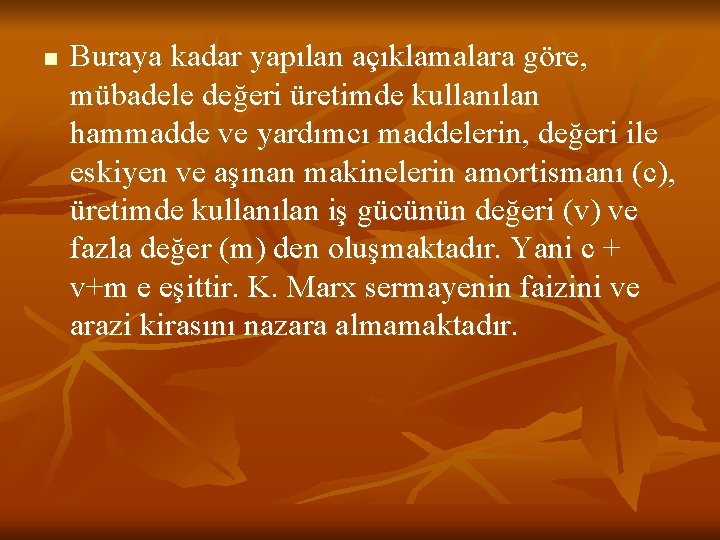 Buraya kadar yapılan açıklamalara göre, mübadele değeri üretimde kullanılan hammadde ve yardımcı maddelerin, değeri ile eskiyen ve aşınan makinelerin amortismanı (c), üretimde kullanılan iş gücünün değeri (v) ve fazla değer (m) den oluşmaktadır. Yani c + v+m e eşittir. K. Marx sermayenin faizini ve arazi kirasını nazara almamaktadır.